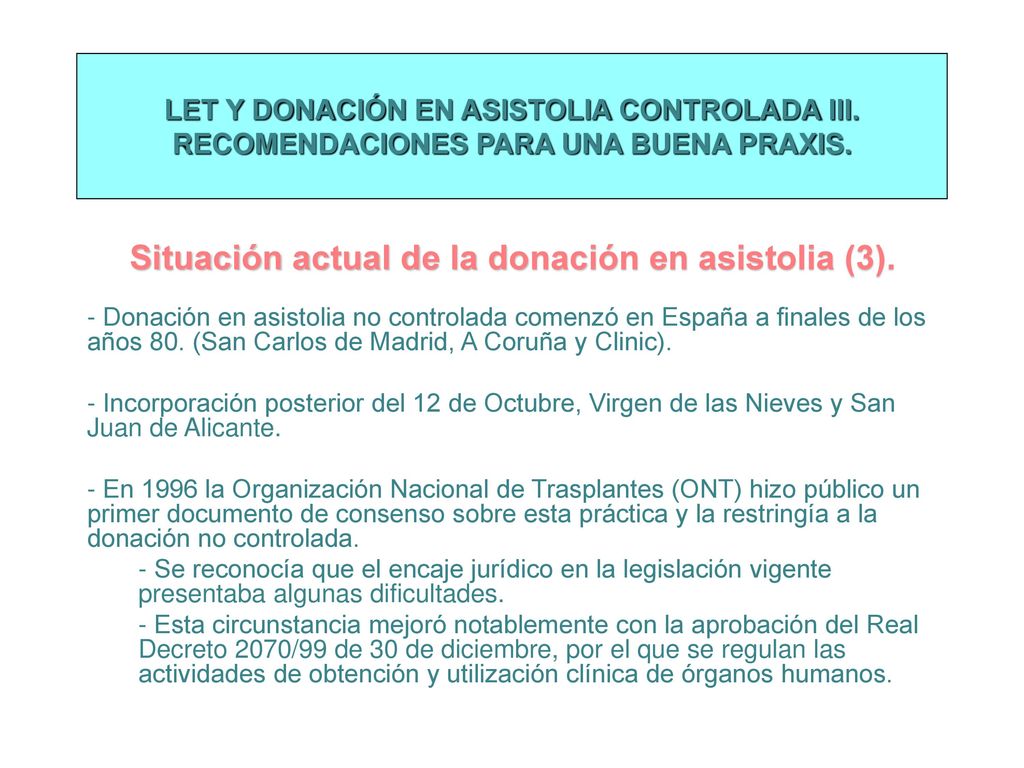 LET Y DONACIÓN EN ASISTOLIA CONTROLADA III. RECOMENDACIONES PARA UNA BUENA PRAXIS.

Situación actual de la donación en asistolia (3).

- Donación en asistolia no controlada comenzó en España a finales de los años 80. (San Carlos de Madrid, A Coruña y Clinic).

- Incorporación posterior del 12 de Octubre, Virgen de las Nieves y San Juan de Alicante.

- En 1996 la Organización Nacional de Trasplantes (ONT) hizo público un primer documento de consenso sobre esta práctica y la restringía a la donación no controlada.

- Se reconocía que el encaje jurídico en la legislación vigente presentaba algunas dificultades.

- Esta circunstancia mejoró notablemente con la aprobación del Real Decreto 2070/99 de 30 de diciembre, por el que se regulan las actividades de obtención y utilización clínica de órganos humanos.